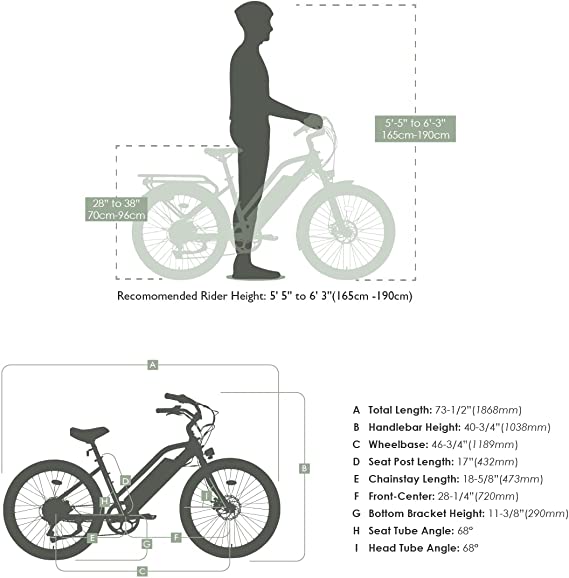 5'-5" to 6'-3"
165cm-190cm

28" to 38"
70cm-96cm

Recomomended Rider Height: 5' 5" to 6' 3"(165cm -190cm)

A

B

D

H

I

E

G

F

C

A Total Length: 73-1/2"(1868mm)
B Handlebar Height: 40-3/4"(1038mm)
C Wheelbase: 46-3/4"(1189mm)
D Seat Post Length: 17"(432mm)
E Chainstay Length: 18-5/8"(473mm)
F Front-Center: 28-1/4"(720mm)
G Bottom Bracket Height: 11-3/8"(290mm)
H Seat Tube Angle: 68°
I Head Tube Angle: 68°